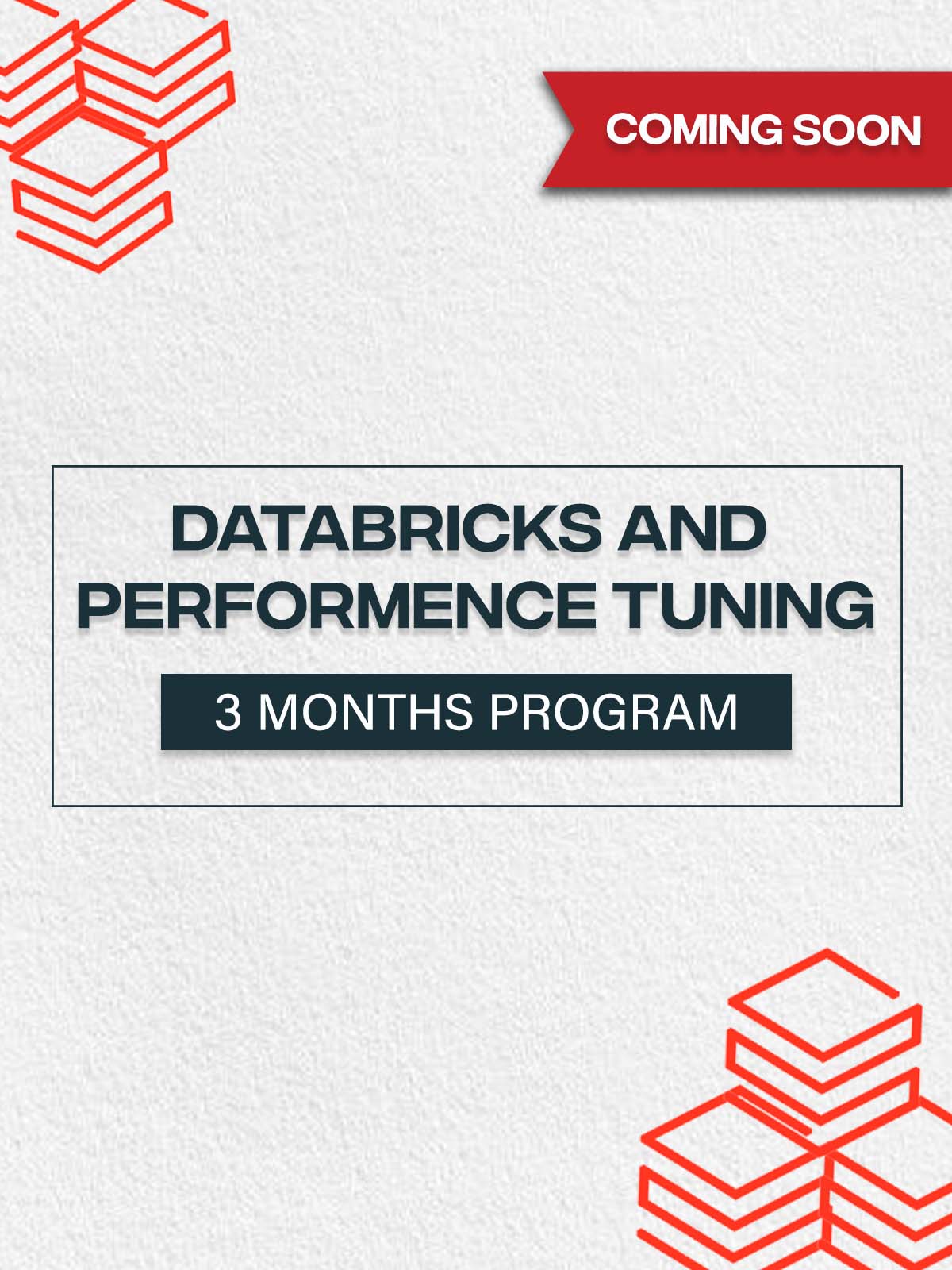 COMING SOON

DATABRICKS AND
PERFORMENCE TUNING

3 MONTHS PROGRAM